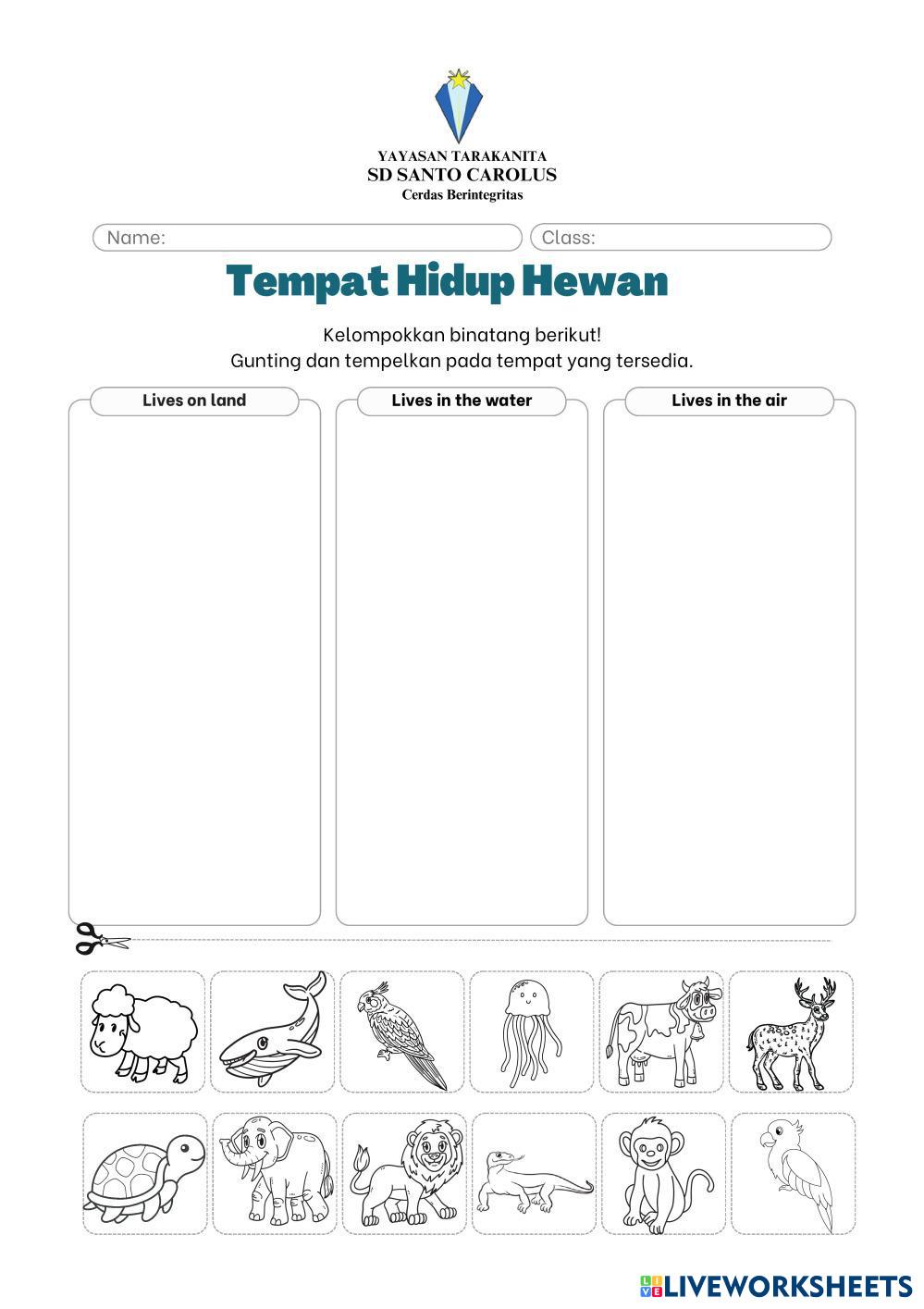 YAYASAN TARAKANITA
SD SANTO CAROLUS
Cerdas Berintegritas

Name:

Class:

Tempat Hidup Hewan

Kelompokkan binatang berikut!
Gunting dan tempelkan pada tempat yang tersedia.

Lives on land

Lives in the water

Lives in the air

LIVEWORKSHEETS